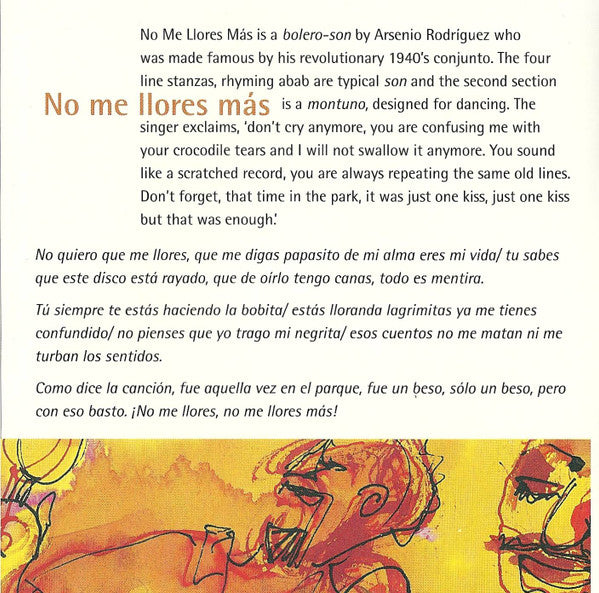 No me llores más

No Me Llores Más is a bolero-son by Arsenio Rodríguez who was made famous by his revolutionary 1940's conjunto. The four line stanzas, rhyming abab are typical son and the second section is a montuno, designed for dancing. The singer exclaims, 'don't cry anymore, you are confusing me with your crocodile tears and I will not swallow it anymore. You sound like a scratched record, you are always repeating the same old lines. Don't forget, that time in the park, it was just one kiss, just one kiss but that was enough.'

No quiero que me llores, que me digas papasito de mi alma eres mi vida/ tu sabes que este disco está rayado, que de oírlo tengo canas, todo es mentira.

Tú siempre te estás haciendo la bobita/ estás lloranda lagrimitas ya me tienes confundido/ no pienses que yo trago mi negrita/ esos cuentos no me matan ni me turban los sentidos.

Como dice la canción, fue aquella vez en el parque, fue un beso, sólo un beso, pero con eso basto. ¡No me llores, no me llores más!